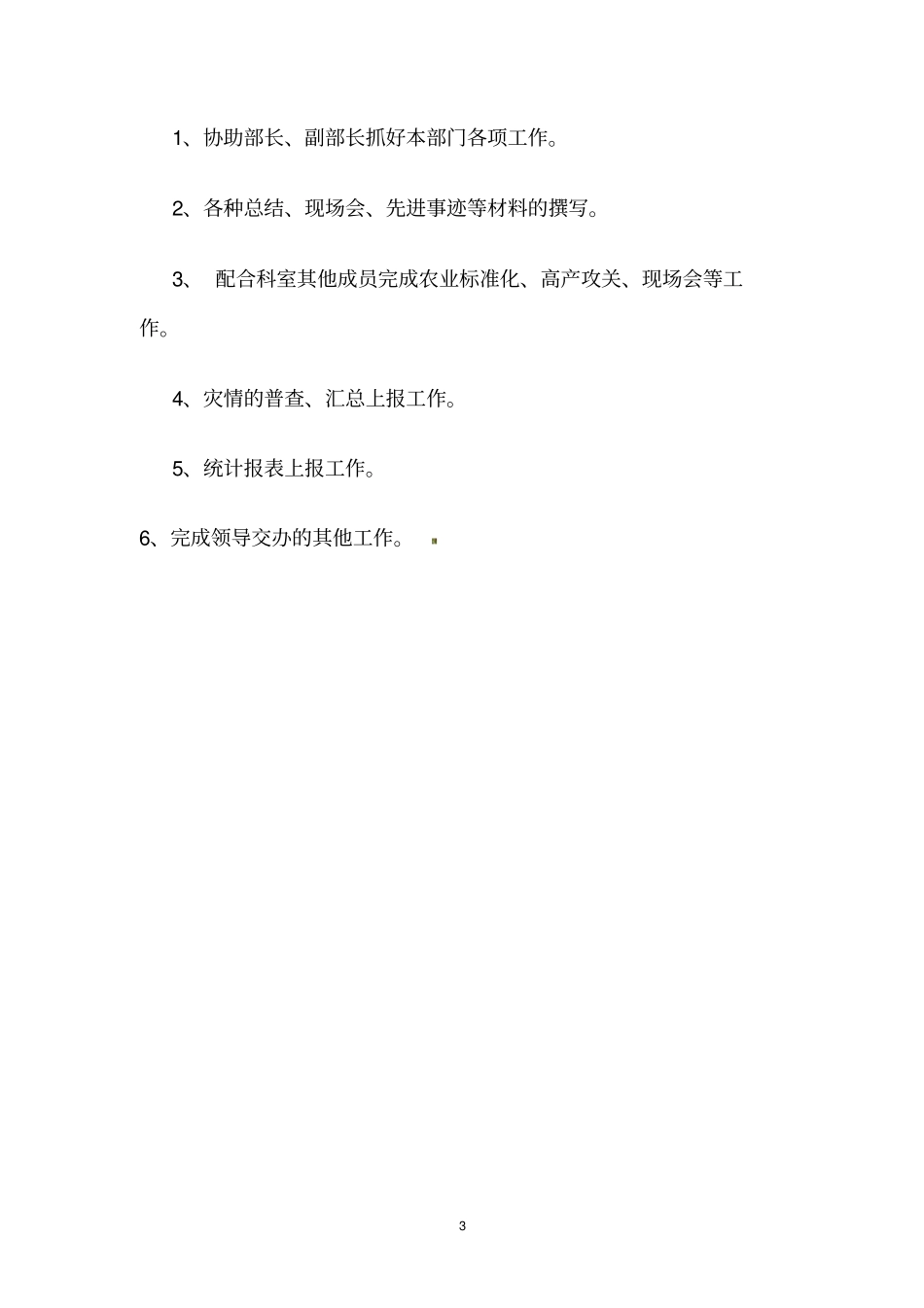 1、协助部长、副部长抓好本部门各项工作。

2、各种总结、现场会、先进事迹等材料的撰写。

3、 配合科室其他成员完成农业标准化、高产攻关、现场会等工作。

4、灾情的普查、汇总上报工作。

5、统计报表上报工作。

6、完成领导交办的其他工作。

3